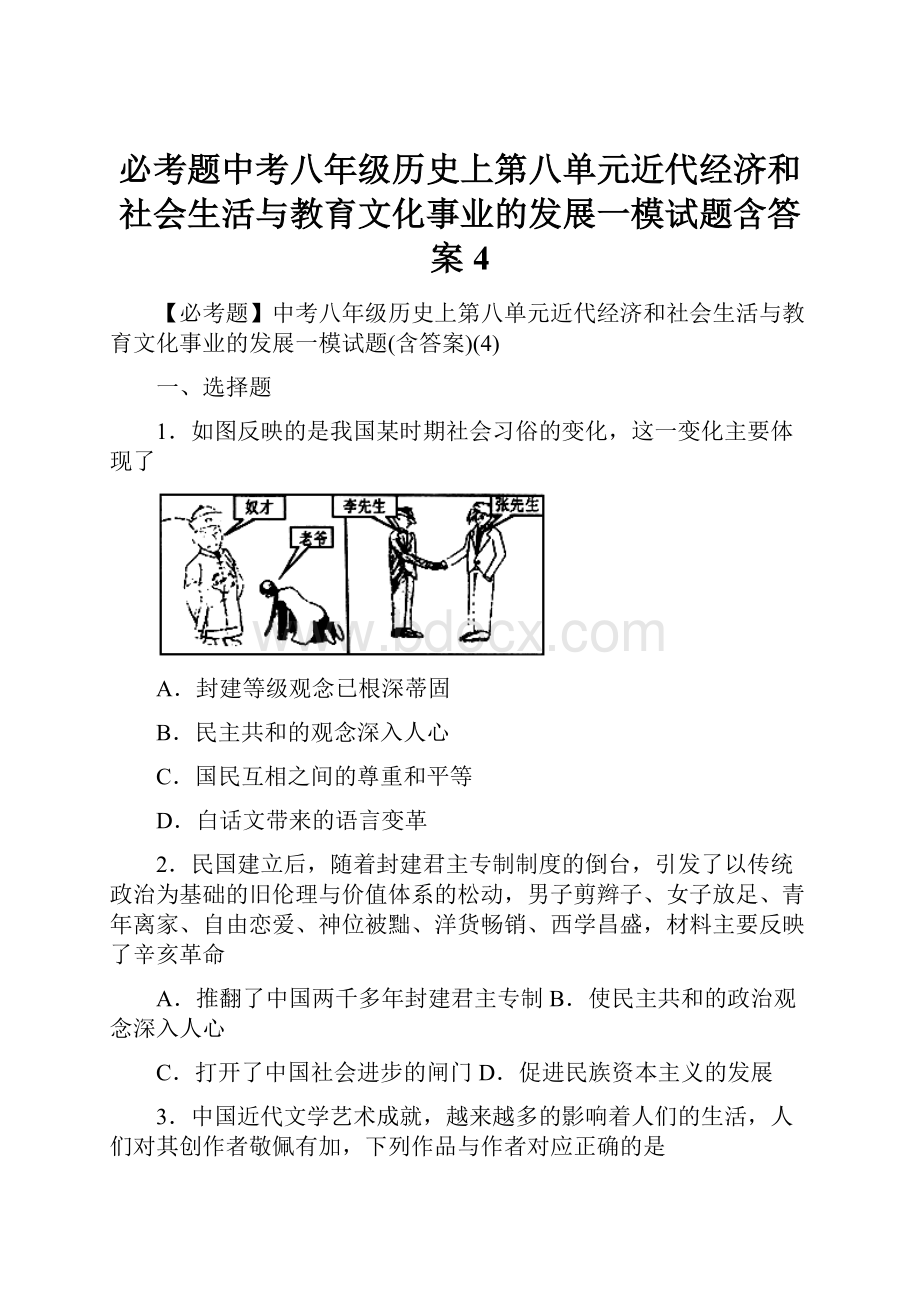 必考题中考八年级历史上第八单元近代经济和社会生活与教育文化事业的发展一模试题含答案 4

【必考题】中考八年级历史上第八单元近代经济和社会生活与教育文化事业的发展一模试题(含答案)(4)

一、选择题

1．如图反映的是我国某时期社会习俗的变化，这一变化主要体现了

奴才
老爷
李先生
张先生

www.bdocx.com

A．封建等级观念已根深蒂固

B．民主共和的观念深入人心

C．国民互相之间的尊重和平等

D．白话文带来的语言变革

2．民国建立后，随着封建君主专制制度的倒台，引发了以传统政治为基础的旧伦理与价值体系的松动，男子剪辫子、女子放足、青年离家、自由恋爱、神位被黜、洋货畅销、西学昌盛，材料主要反映了辛亥革命

A．推翻了中国两千多年封建君主专制 B．使民主共和的政治观念深入人心

C．打开了中国社会进步的闸门 D．促进民族资本主义的发展

3．中国近代文学艺术成就，越来越多的影响着人们的生活，人们对其创作者敬佩有加，下列作品与作者对应正确的是